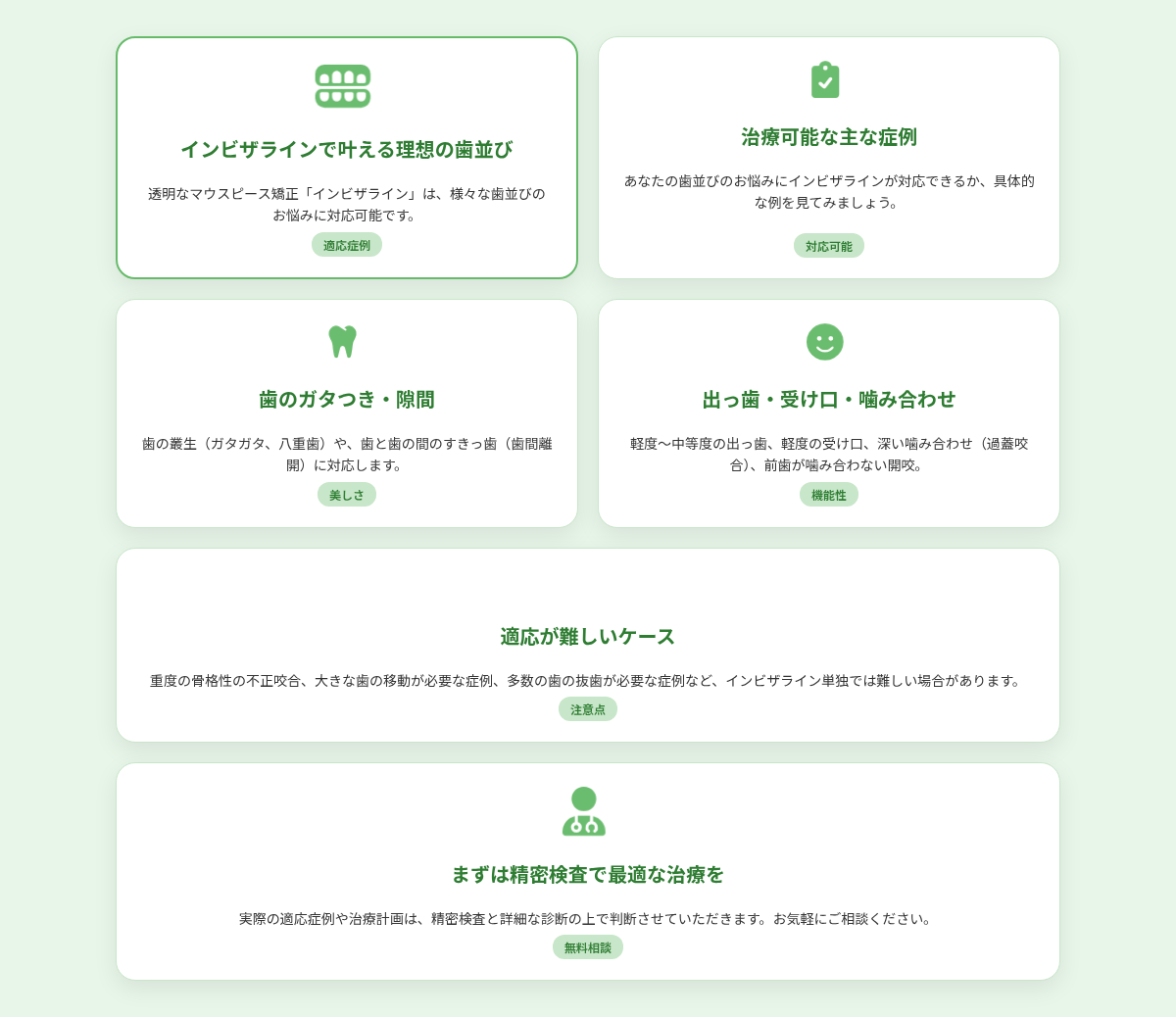 インビザラインで叶える理想の歯並び

透明なマウスピース矯正「インビザライン」は、様々な歯並びのお悩みに対応可能です。

適応症例

治療可能な主な症例

あなたの歯並びのお悩みにインビザラインが対応できるか、具体的な例を見てみましょう。

対応可能

歯のガタつき・隙間

歯の叢生（ガタガタ、八重歯）や、歯と歯の間のすきっ歯（歯間離開）に対応します。

美しさ

出っ歯・受け口・噛み合わせ

軽度〜中等度の出っ歯、軽度の受け口、深い噛み合わせ（過蓋咬合）、前歯が噛み合わない開咬。

機能性

適応が難しいケース

重度の骨格性の不正咬合、大きな歯の移動が必要な症例、多数の歯の抜歯が必要な症例など、インビザライン単独では難しい場合があります。

注意点

まずは精密検査で最適な治療を

実際の適応症例や治療計画は、精密検査と詳細な診断の上で判断させていただきます。お気軽にご相談ください。

無料相談